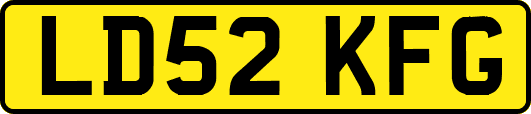 LD52 KFG